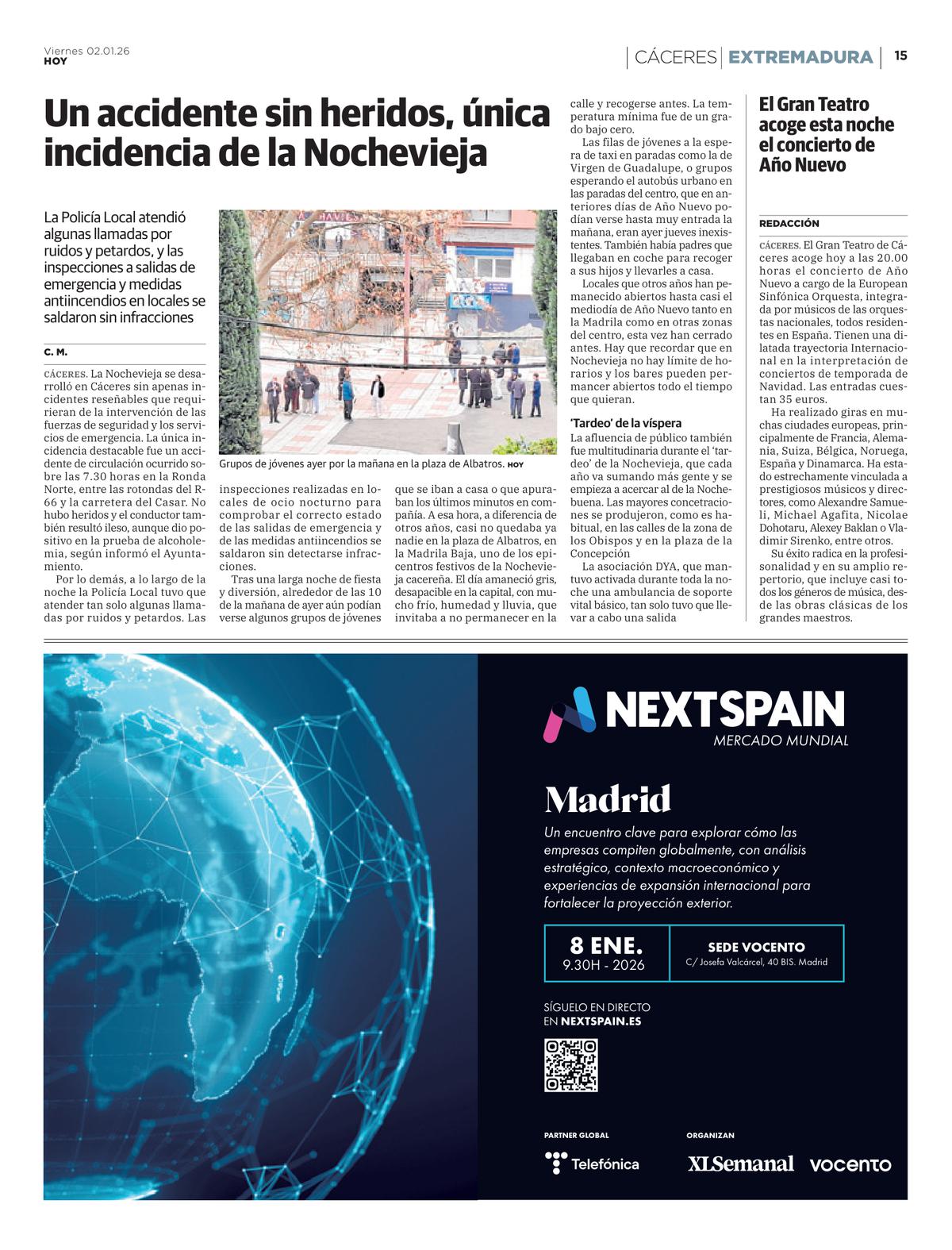 Viernes 02.01.26
HOY

CÁCERES | EXTREMADURA | 15

Un accidente sin heridos, única incidencia de la Nochevieja

La Policía Local atendió algunas llamadas por ruidos y petardos, y las inspecciones a salidas de emergencia y medidas antiincendios en locales se saldaron sin infracciones

C. M.

CÁCERES. La Nochevieja se desarrolló en Cáceres sin apenas incidentes reseñables que requirieran de la intervención de las fuerzas de seguridad y los servicios de emergencia. La única incidencia destacable fue un accidente de circulación ocurrido sobre las 7.30 horas en la Ronda Norte, entre las rotondas del R-66 y la carretera del Casar. No hubo heridos y el conductor también resultó ileso, aunque dio positivo en la prueba de alcoholemia, según informó el Ayuntamiento.

Por lo demás, a lo largo de la noche la Policía Local tuvo que atender tan solo algunas llamadas por ruidos y petardos. Las inspecciones realizadas en locales de ocio nocturno para comprobar el correcto estado de las salidas de emergencia y de las medidas antiincendios se saldaron sin detectarse infracciones.

Tras una larga noche de fiesta y diversión, alrededor de las 10 de la mañana de ayer aún podían verse algunos grupos de jóvenes que se iban a casa o que apuraban los últimos minutos en compañía. A esa hora, a diferencia de otros años, casi no quedaba ya nadie en la plaza de Albatros, en la Madrila Baja, uno de los epicentros festivos de la Nochevieja cacereña. El día amaneció gris, desapacible en la capital, con mucho frío, humedad y lluvia, que invitaba a no permanecer en la calle y recogerse antes. La temperatura mínima fue de un grado bajo cero.

Las filas de jóvenes a la espera de taxi en paradas como la de Virgen de Guadalupe, o grupos esperando el autobús urbano en las paradas del centro, que en anteriores días de Año Nuevo podían verse hasta muy entrada la mañana, eran ayer jueves inexistentes. También había padres que llegaban en coche para recoger a sus hijos y llevarles a casa.

Locales que otros años han permanecido abiertos hasta casi el mediodía de Año Nuevo tanto en la Madrila como en otras zonas del centro, esta vez han cerrado antes. Hay que recordar que en Nochevieja no hay límite de horarios y los bares pueden permancer abiertos todo el tiempo que quieran.

'Tardeo' de la víspera
La afluencia de público también fue multitudinaria durante el 'tardeo' de la Nochevieja, que cada año va sumando más gente y se empieza a acercar al de la Nochebuena. Las mayores concetraciones se produjeron, como es habitual, en las calles de la zona de los Obispos y en la plaza de la Concepción

La asociación DYA, que mantuvo activada durante toda la noche una ambulancia de soporte vital básico, tan solo tuvo que llevar a cabo una salida

Grupos de jóvenes ayer por la mañana en la plaza de Albatros. HOY

El Gran Teatro acoge esta noche el concierto de Año Nuevo

REDACCIÓN

CÁCERES. El Gran Teatro de Cáceres acoge hoy a las 20.00 horas el concierto de Año Nuevo a cargo de la European Sinfónica Orquesta, integrada por músicos de las orquestas nacionales, todos residentes en España. Tienen una dilatada trayectoria Internacional en la interpretación de conciertos de temporada de Navidad. Las entradas cuestan 35 euros.

Ha realizado giras en muchas ciudades europeas, principalmente de Francia, Alemania, Suiza, Bélgica, Noruega, España y Dinamarca. Ha estado estrechamente vinculada a prestigiosos músicos y directores, como Alexandre Samueli, Michael Agafita, Nicolae Dohotaru, Alexey Baklan o Vladimir Sirenko, entre otros.

Su éxito radica en la profesionalidad y en su amplio repertorio, que incluye casi todos los géneros de música, desde las obras clásicas de los grandes maestros.

NEXTSPAIN
MERCADO MUNDIAL

Madrid
Un encuentro clave para explorar cómo las empresas compiten globalmente, con análisis estratégico, contexto macroeconómico y experiencias de expansión internacional para fortalecer la proyección exterior.

8 ENE.
9.30H - 2026

SEDE VOCENTO
C/ Josefa Valcárcel, 40 BIS. Madrid

SÍGUELO EN DIRECTO
EN NEXTSPAIN.ES

PARTNER GLOBAL
Telefónica

ORGANIZAN
XLSemanal vocento